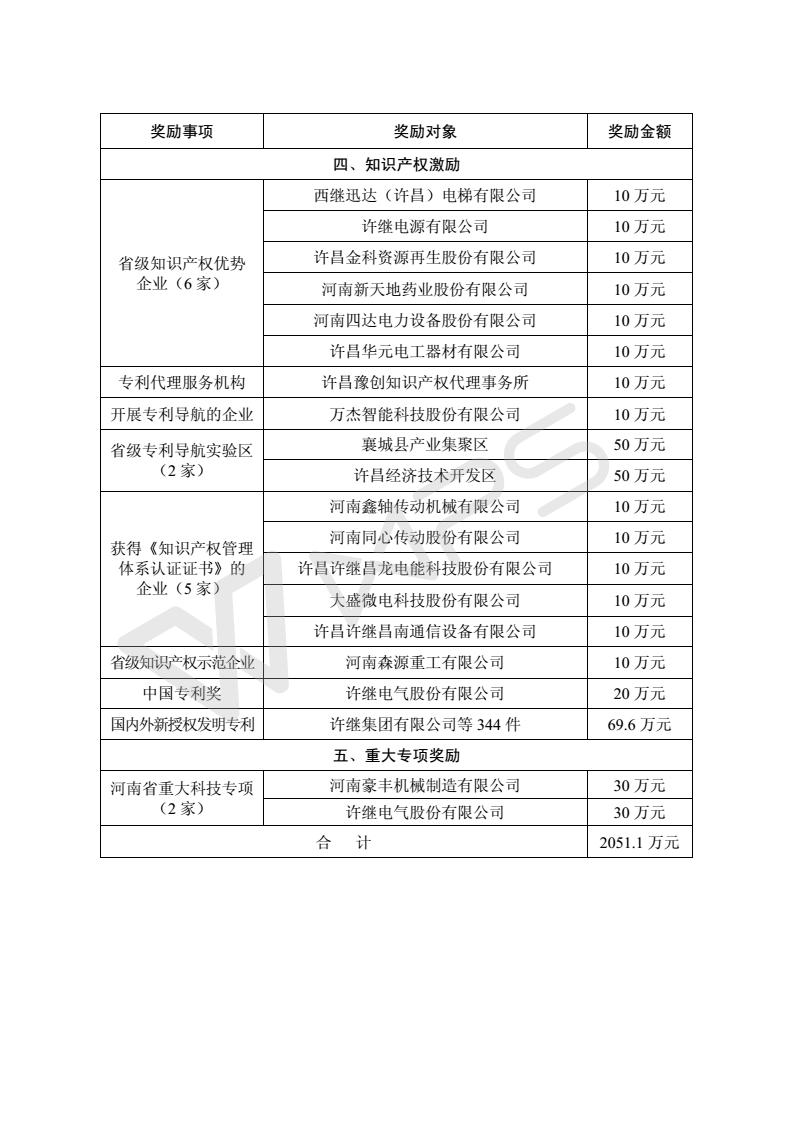 | 奖励事项 | 奖励对象 | 奖励金额 |
|---|---|---|
| 四、知识产权激励 | | |
| 省级知识产权优势企业（6 家） | 西继迅达（许昌）电梯有限公司 | 10 万元 |
| | 许继电源有限公司 | 10 万元 |
| | 许昌金科资源再生股份有限公司 | 10 万元 |
| | 河南新天地药业股份有限公司 | 10 万元 |
| | 河南四达电力设备股份有限公司 | 10 万元 |
| | 许昌华元电工器材有限公司 | 10 万元 |
| 专利代理服务机构 | 许昌豫创知识产权代理事务所 | 10 万元 |
| 开展专利导航的企业 | 万杰智能科技股份有限公司 | 10 万元 |
| 省级专利导航实验区（2 家） | 襄城县产业集聚区 | 50 万元 |
| | 许昌经济技术开发区 | 50 万元 |
| 获得《知识产权管理体系认证证书》的企业（5 家） | 河南鑫轴传动机械有限公司 | 10 万元 |
| | 河南同心传动股份有限公司 | 10 万元 |
| | 许昌许继昌龙电能科技股份有限公司 | 10 万元 |
| | 大盛微电科技股份有限公司 | 10 万元 |
| | 许昌许继昌南通信设备有限公司 | 10 万元 |
| 省级知识产权示范企业 | 河南森源重工有限公司 | 10 万元 |
| 中国专利奖 | 许继电气股份有限公司 | 20 万元 |
| 国内外新授权发明专利 | 许继集团有限公司等 344 件 | 69.6 万元 |
| 五、重大专项奖励 | | |
| 河南省重大科技专项（2 家） | 河南豪丰机械制造有限公司 | 30 万元 |
| | 许继电气股份有限公司 | 30 万元 |
| 合　计 | | 2051.1 万元 |